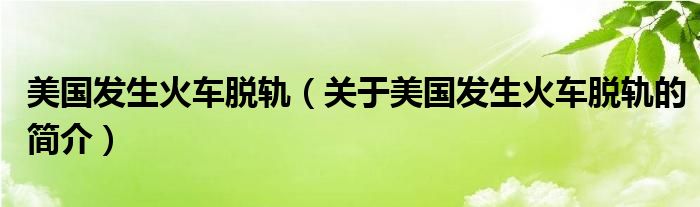 美国发生火车脱轨（关于美国发生火车脱轨的简介）